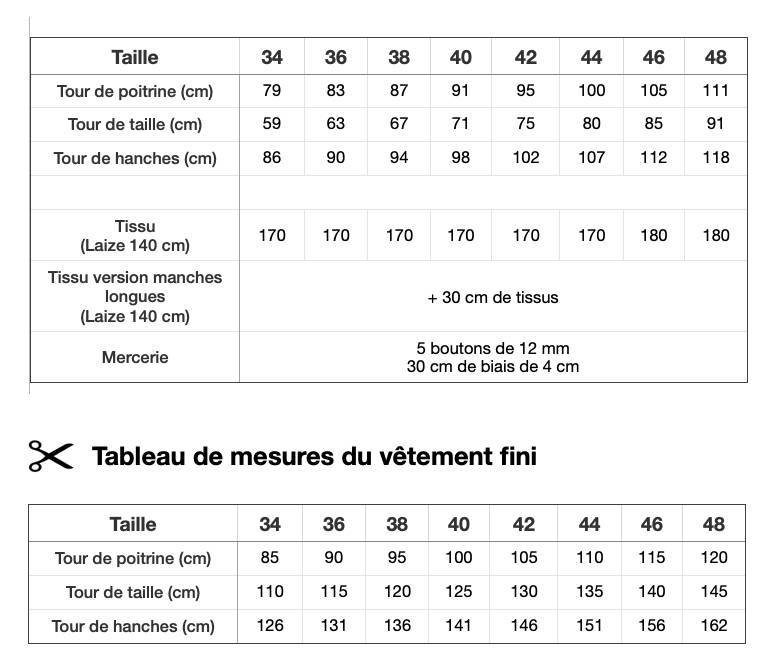 | Taille | 34 | 36 | 38 | 40 | 42 | 44 | 46 | 48 |
|---|---|---|---|---|---|---|---|---|
| Tour de poitrine (cm) | 79 | 83 | 87 | 91 | 95 | 100 | 105 | 111 |
| Tour de taille (cm) | 59 | 63 | 67 | 71 | 75 | 80 | 85 | 91 |
| Tour de hanches (cm) | 86 | 90 | 94 | 98 | 102 | 107 | 112 | 118 |
| | | | | | | | | |
| Tissu (Laize 140 cm) | 170 | 170 | 170 | 170 | 170 | 170 | 180 | 180 |
| Tissu version manches longues (Laize 140 cm) | + 30 cm de tissus | | | | | | | |
| Mercerie | 5 boutons de 12 mm 30 cm de biais de 4 cm | | | | | | | |

Tableau de mesures du vêtement fini

| Taille | 34 | 36 | 38 | 40 | 42 | 44 | 46 | 48 |
|---|---|---|---|---|---|---|---|---|
| Tour de poitrine (cm) | 85 | 90 | 95 | 100 | 105 | 110 | 115 | 120 |
| Tour de taille (cm) | 110 | 115 | 120 | 125 | 130 | 135 | 140 | 145 |
| Tour de hanches (cm) | 126 | 131 | 136 | 141 | 146 | 151 | 156 | 162 |